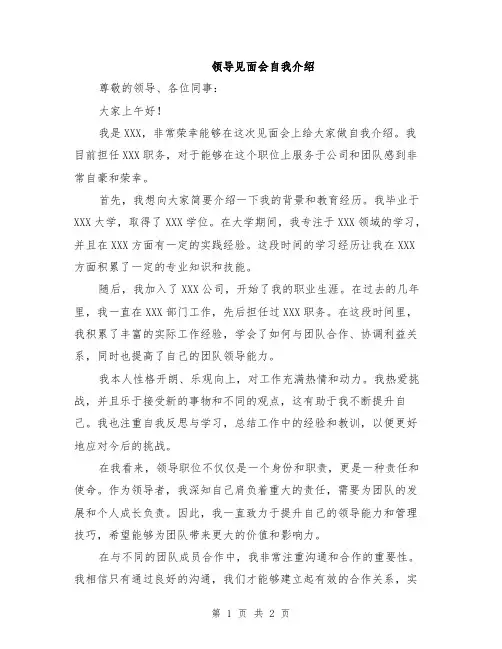 领导见面会自我介绍

尊敬的领导、各位同事：

大家上午好！

我是XXX，非常荣幸能够在这次见面会上给大家做自我介绍。我目前担任XXX职务，对于能够在这个职位上服务于公司和团队感到非常自豪和荣幸。

首先，我想向大家简要介绍一下我的背景和教育经历。我毕业于XXX大学，取得了XXX学位。在大学期间，我专注于XXX领域的学习，并且在XXX方面有一定的实践经验。这段时间的学习经历让我在XXX方面积累了一定的专业知识和技能。

随后，我加入了XXX公司，开始了我的职业生涯。在过去的几年里，我一直在XXX部门工作，先后担任过XXX职务。在这段时间里，我积累了丰富的实际工作经验，学会了如何与团队合作、协调利益关系，同时也提高了自己的团队领导能力。

我本人性格开朗、乐观向上，对工作充满热情和动力。我热爱挑战，并且乐于接受新的事物和不同的观点，这有助于我不断提升自己。我也注重自我反思与学习，总结工作中的经验和教训，以便更好地应对今后的挑战。

在我看来，领导职位不仅仅是一个身份和职责，更是一种责任和使命。作为领导者，我深知自己肩负着重大的责任，需要为团队的发展和个人成长负责。因此，我一直致力于提升自己的领导能力和管理技巧，希望能够为团队带来更大的价值和影响力。

在与不同的团队成员合作中，我非常注重沟通和合作的重要性。我相信只有通过良好的沟通，我们才能够建立起有效的合作关系，实

第 1 页 共 2 页